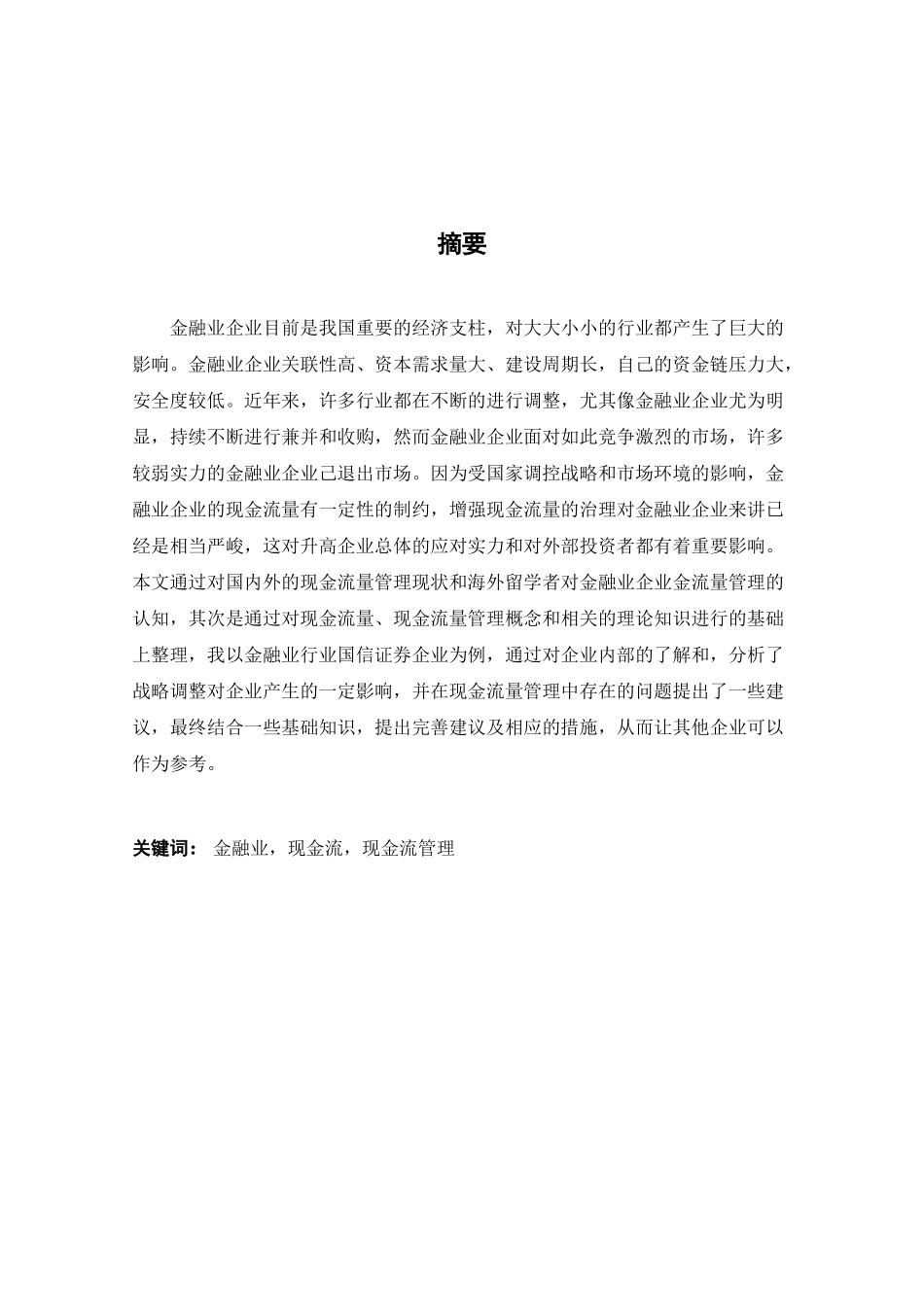 摘要

金融业企业目前是我国重要的经济支柱，对大大小小的行业都产生了巨大的影响。金融业企业关联性高、资本需求量大、建设周期长，自己的资金链压力大，安全度较低。近年来，许多行业都在不断的进行调整，尤其像金融业企业尤为明显，持续不断进行兼并和收购，然而金融业企业面对如此竞争激烈的市场，许多较弱实力的金融业企业已退出市场。因为受国家调控战略和市场环境的影响，金融业企业的现金流量有一定性的制约，增强现金流量的治理对金融业企业来讲已经是相当严峻，这对升高企业总体的应对实力和对外部投资者都有着重要影响。本文通过对国内外的现金流量管理现状和海外留学者对金融业企业金流量管理的认知，其次是通过对现金流量、现金流量管理概念和相关的理论知识进行的基础上整理，我以金融业行业国信证券企业为例，通过对企业内部的了解和，分析了战略调整对企业产生的一定影响，并在现金流量管理中存在的问题提出了一些建议，最终结合一些基础知识，提出完善建议及相应的措施，从而让其他企业可以作为参考。

关键词： 金融业，现金流，现金流管理